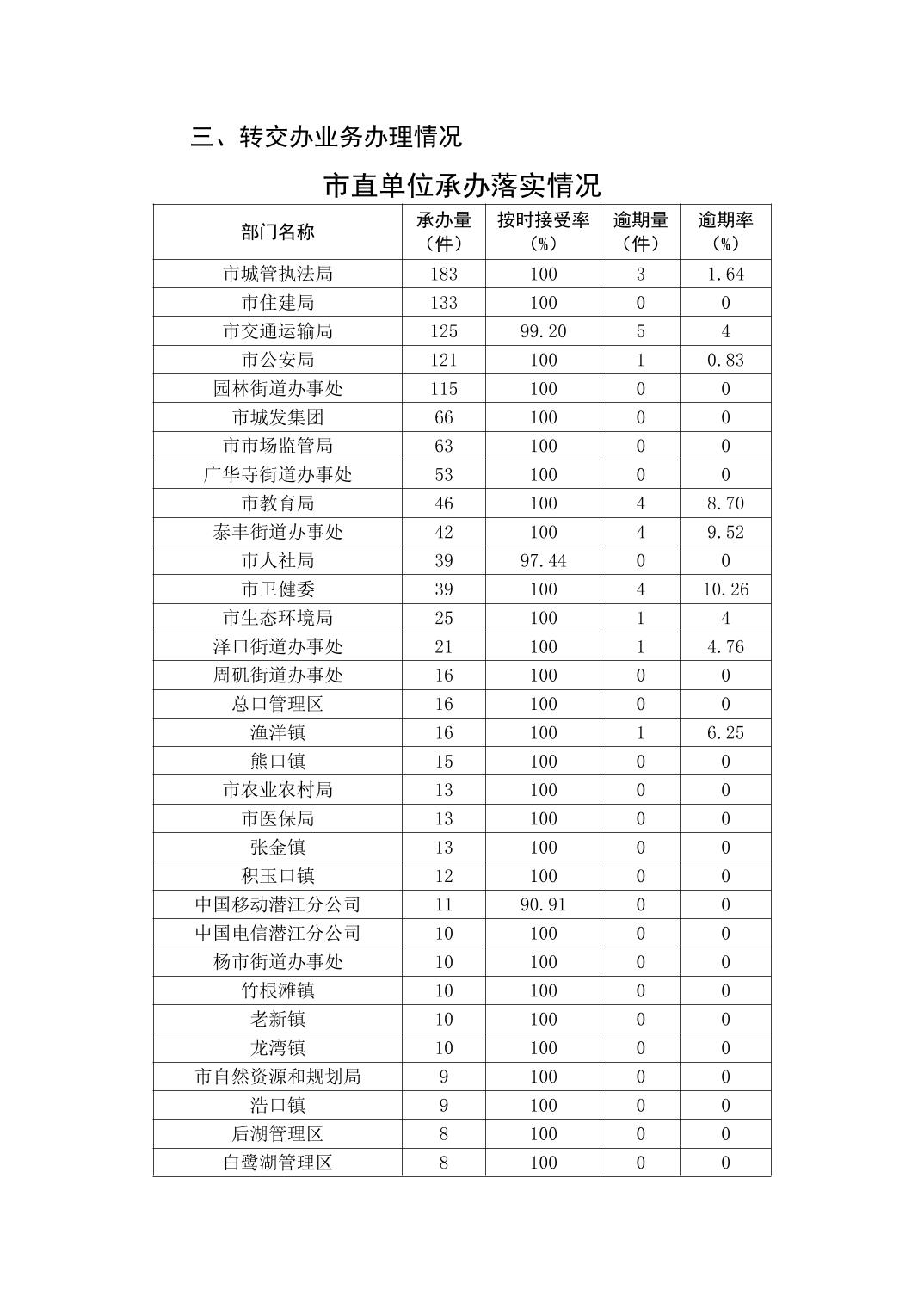 三、转交办业务办理情况

市直单位承办落实情况

| 部门名称 | 承办量（件） | 按时接受率（%） | 逾期量（件） | 逾期率（%） |
|---|---|---|---|---|
| 市城管执法局 | 183 | 100 | 3 | 1.64 |
| 市住建局 | 133 | 100 | 0 | 0 |
| 市交通运输局 | 125 | 99.20 | 5 | 4 |
| 市公安局 | 121 | 100 | 1 | 0.83 |
| 园林街道办事处 | 115 | 100 | 0 | 0 |
| 市城发集团 | 66 | 100 | 0 | 0 |
| 市市场监管局 | 63 | 100 | 0 | 0 |
| 广华寺街道办事处 | 53 | 100 | 0 | 0 |
| 市教育局 | 46 | 100 | 4 | 8.70 |
| 泰丰街道办事处 | 42 | 100 | 4 | 9.52 |
| 市人社局 | 39 | 97.44 | 0 | 0 |
| 市卫健委 | 39 | 100 | 4 | 10.26 |
| 市生态环境局 | 25 | 100 | 1 | 4 |
| 泽口街道办事处 | 21 | 100 | 1 | 4.76 |
| 周矶街道办事处 | 16 | 100 | 0 | 0 |
| 总口管理区 | 16 | 100 | 0 | 0 |
| 渔洋镇 | 16 | 100 | 1 | 6.25 |
| 熊口镇 | 15 | 100 | 0 | 0 |
| 市农业农村局 | 13 | 100 | 0 | 0 |
| 市医保局 | 13 | 100 | 0 | 0 |
| 张金镇 | 13 | 100 | 0 | 0 |
| 积玉口镇 | 12 | 100 | 0 | 0 |
| 中国移动潜江分公司 | 11 | 90.91 | 0 | 0 |
| 中国电信潜江分公司 | 10 | 100 | 0 | 0 |
| 杨市街道办事处 | 10 | 100 | 0 | 0 |
| 竹根滩镇 | 10 | 100 | 0 | 0 |
| 老新镇 | 10 | 100 | 0 | 0 |
| 龙湾镇 | 10 | 100 | 0 | 0 |
| 市自然资源和规划局 | 9 | 100 | 0 | 0 |
| 浩口镇 | 9 | 100 | 0 | 0 |
| 后湖管理区 | 8 | 100 | 0 | 0 |
| 白鹭湖管理区 | 8 | 100 | 0 | 0 |